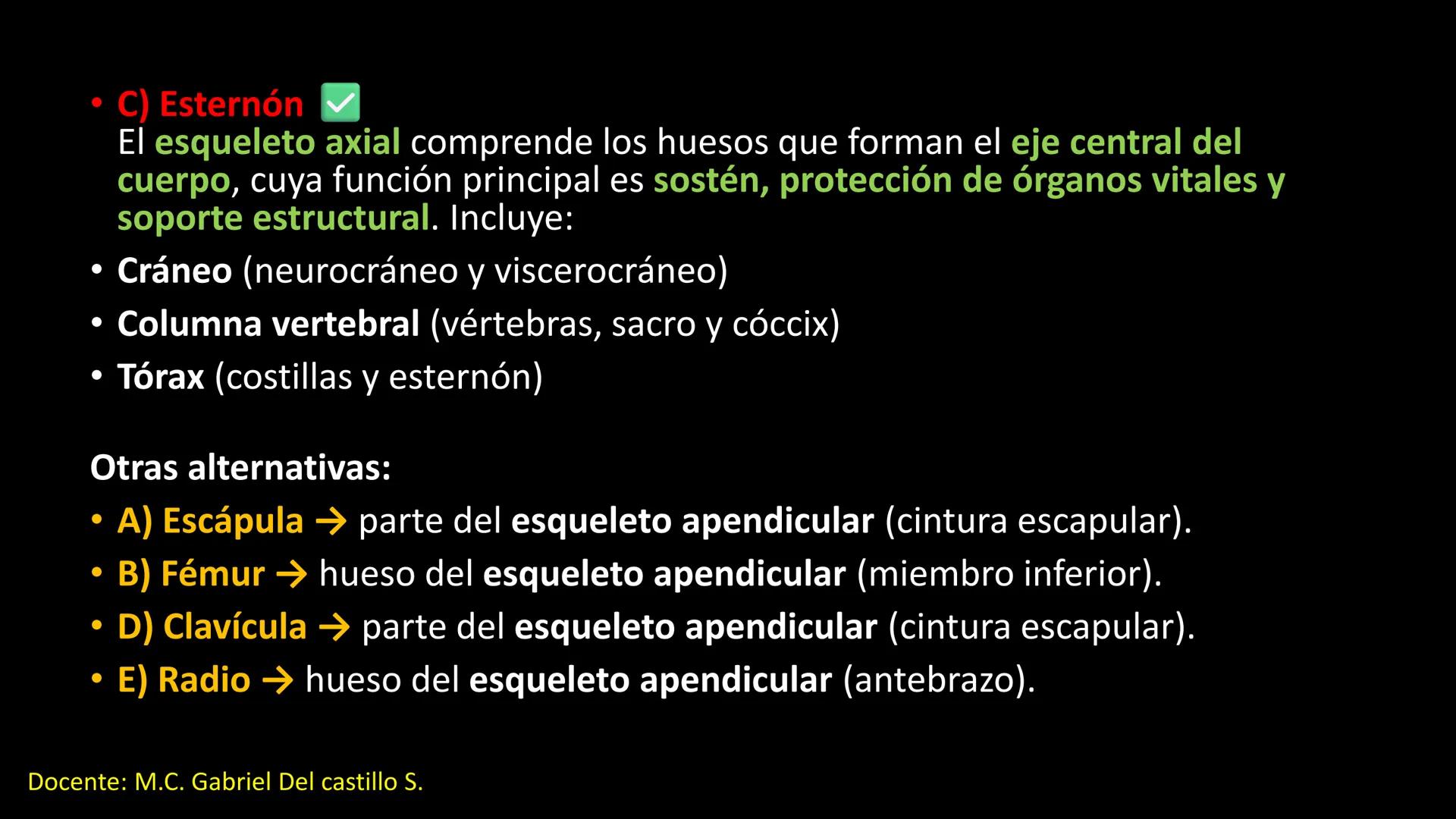 • C) Esternón ✅
El esqueleto axial comprende los huesos que forman el eje central del cuerpo, cuya función principal es sostén, protección de órganos vitales y soporte estructural. Incluye:
• Cráneo (neurocráneo y viscerocráneo)
• Columna vertebral (vértebras, sacro y cóccix)
• Tórax (costillas y esternón)

Otras alternativas:
• A) Escápula → parte del esqueleto apendicular (cintura escapular).
• B) Fémur → hueso del esqueleto apendicular (miembro inferior).
• D) Clavícula → parte del esqueleto apendicular (cintura escapular).
• E) Radio → hueso del esqueleto apendicular (antebrazo).

Docente: M.C. Gabriel Del castillo S.